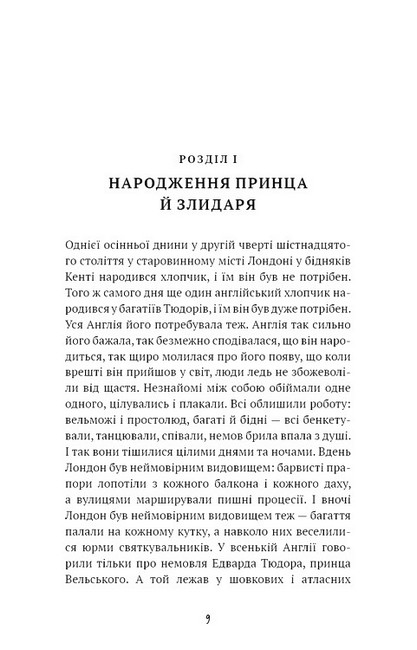 РОЗДІЛ I

НАРОДЖЕННЯ ПРИНЦА Й ЗЛИДАРЯ

Однієї осінньої днини у другій чверті шістнадцятого століття у старовинному місті Лондоні у бідняків Кенті народився хлопчик, і їм він був не потрібен. Того ж самого дня ще один англійський хлопчик народився у багатіїв Тюдорів, і їм він був дуже потрібен. Уся Англія його потребувала теж. Англія так сильно його бажала, так безмежно сподівалася, що він народиться, так щиро молилася про його появу, що коли врешті він прийшов у світ, люди ледь не збожеволіли від щастя. Незнайомі між собою обіймали одне одного, цілувались і плакали. Всі облишили роботу: вельможі і простолюд, багаті й бідні — всі бенкетували, танцювали, співали, немов брила впала з душі. І так вони тішилися цілими днями та ночами. Вдень Лондон був неймовірним видовищем: барвисті прапори лопотіли з кожного балкона і кожного даху, а вулицями марширували пишні процесії. І вночі Лондон був неймовірним видовищем теж — багаття палали на кожному кутку, а навколо них веселилися юрми святкувальників. У всенькій Англії говорили тільки про немовля Едварда Тюдора, принца Вельського. А той лежав у шовкових і атласних

9